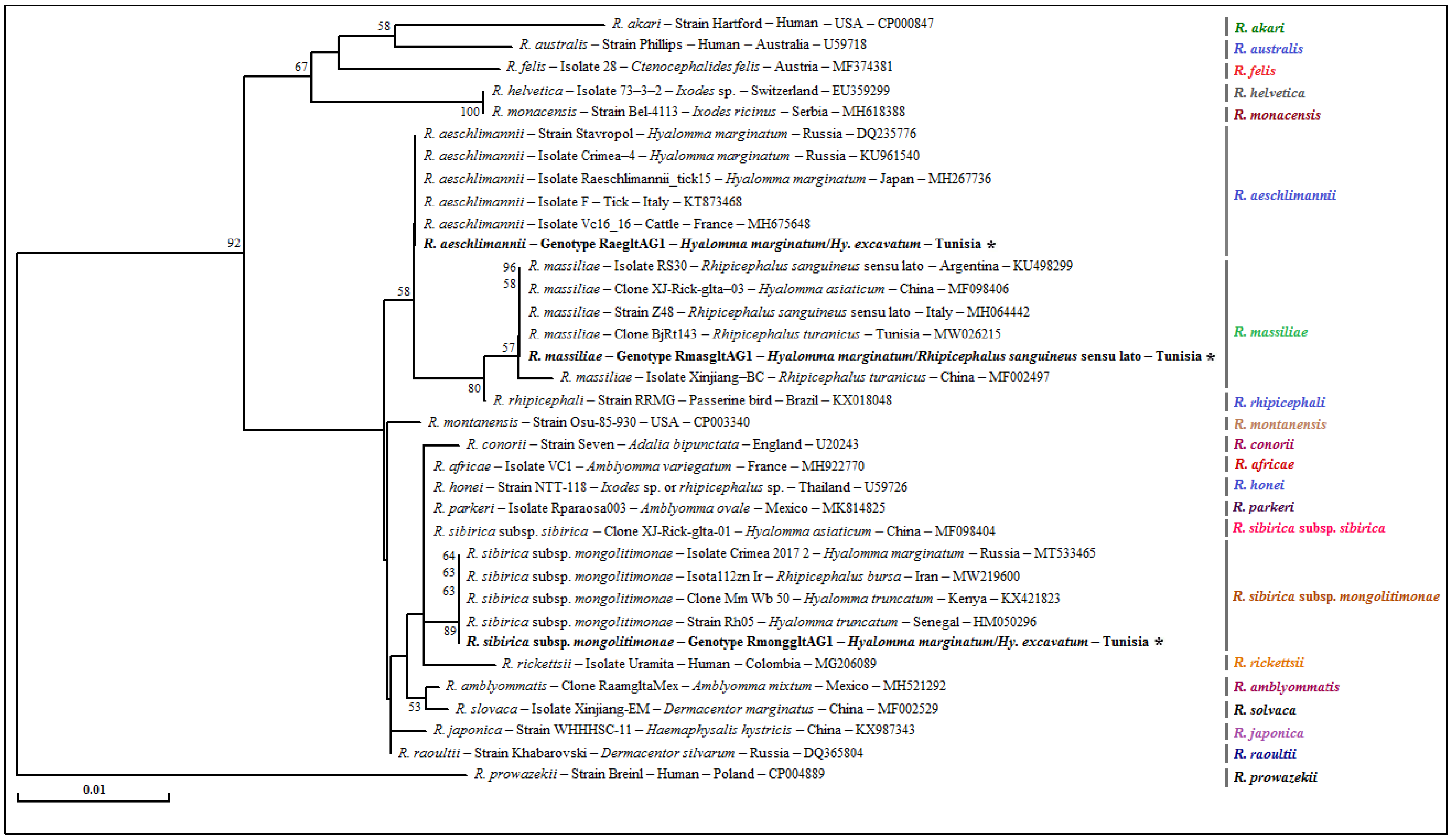 58
R. akari – Strain Hartford – Human – USA – CP000847
R. australis – Strain Phillips – Human – Australia – U59718
67
R. felis – Isolate 28 – Ctenocephalides felis – Austria – MF374381
R. helvetica – Isolate 73–3–2 – Ixodes sp. – Switzerland – EU359299
100
R. monacensis – Strain Bel-4113 – Ixodes ricinus – Serbia – MH618388
R. aeschlimannii – Strain Stavropol – Hyalomma marginatum – Russia – DQ235776
R. aeschlimannii – Isolate Crimea–4 – Hyalomma marginatum – Russia – KU961540
R. aeschlimannii – Isolate Raeschlimannii_tick15 – Hyalomma marginatum – Japan – MH267736
R. aeschlimannii – Isolate F – Tick – Italy – KT873468
R. aeschlimannii – Isolate Vc16_16 – Cattle – France – MH675648
92
R. aeschlimannii – Genotype RaegltAG1 – Hyalomma marginatum/Hy. excavatum – Tunisia *
96
R. massiliae – Isolate RS30 – Rhipicephalus sanguineus sensu lato – Argentina – KU498299
58
58
R. massiliae – Clone XJ-Rick-glta–03 – Hyalomma asiaticum – China – MF098406
R. massiliae – Strain Z48 – Rhipicephalus sanguineus sensu lato – Italy – MH064442
R. massiliae – Clone BjRt143 – Rhipicephalus turanicus – Tunisia – MW026215
57
R. massiliae – Genotype RmasgltAG1 – Hyalomma marginatum/Rhipicephalus sanguineus sensu lato – Tunisia *
R. massiliae – Isolate Xinjiang–BC – Rhipicephalus turanicus – China – MF002497
80
R. rhipicephali – Strain RRMG – Passerine bird – Brazil – KX018048
R. montanensis – Strain Osu-85-930 – USA – CP003340
R. conorii – Strain Seven – Adalia bipunctata – England – U20243
R. africae – Isolate VC1 – Amblyomma variegatum – France – MH922770
R. honei – Strain NTT-118 – Ixodes sp. or rhipicephalus sp. – Thailand – U59726
R. parkeri – Isolate Rparaosa003 – Amblyomma ovale – Mexico – MK814825
R. sibirica subsp. sibirica – Clone XJ-Rick-glta-01 – Hyalomma asiaticum – China – MF098404
64
R. sibirica subsp. mongolitimonae – Isolate Crimea 2017 2 – Hyalomma marginatum – Russia – MT533465
63
R. sibirica subsp. mongolitimonae – Isota112zn Ir – Rhipicephalus bursa – Iran – MW219600
63
R. sibirica subsp. mongolitimonae – Clone Mm Wb 50 – Hyalomma truncatum – Kenya – KX421823
R. sibirica subsp. mongolitimonae – Strain Rh05 – Hyalomma truncatum – Senegal – HM050296
89
R. sibirica subsp. mongolitimonae – Genotype RmonggltAG1 – Hyalomma marginatum/Hy. excavatum – Tunisia *
R. rickettsii – Isolate Uramita – Human – Colombia – MG206089
R. amblyommatis – Clone RaamgltaMex – Amblyomma mixtum – Mexico – MH521292
53
R. slovaca – Isolate Xinjiang-EM – Dermacentor marginatus – China – MF002529
R. japonica – Strain WHHHSC-11 – Haemaphysalis hystricis – China – KX987343
R. raoultii – Strain Khabarovski – Dermacentor silvarum – Russia – DQ365804
R. prowazekii – Strain Breinl – Human – Poland – CP004889
0.01
R. akari
R. australis
R. felis
R. helvetica
R. monacensis
R. aeschlimannii
R. massiliae
R. rhipicephali
R. montanensis
R. conorii
R. africae
R. honei
R. parkeri
R. sibirica subsp. sibirica
R. sibirica subsp. mongolitimonae
R. rickettsii
R. amblyommatis
R. solvaca
R. japonica
R. raoultii
R. prowazekii